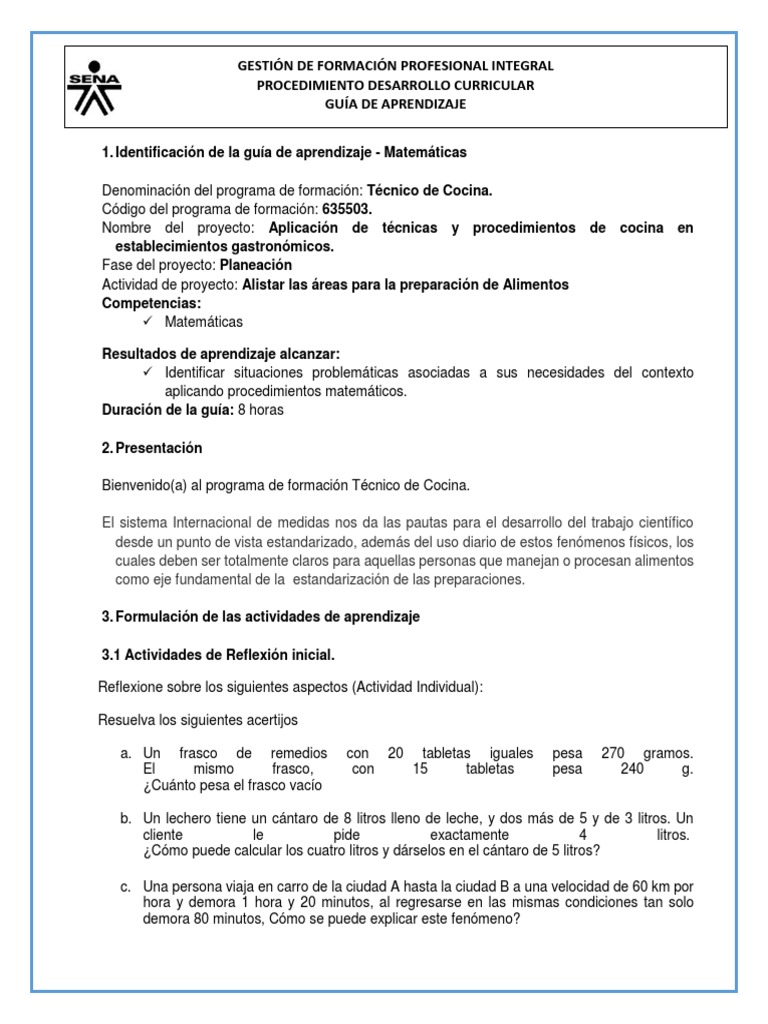 SENA

GESTIÓN DE FORMACIÓN PROFESIONAL INTEGRAL
PROCEDIMIENTO DESARROLLO CURRICULAR
GUÍA DE APRENDIZAJE

1. Identificación de la guía de aprendizaje - Matemáticas

Denominación del programa de formación: Técnico de Cocina.
Código del programa de formación: 635503.
Nombre del proyecto: Aplicación de técnicas y procedimientos de cocina en establecimientos gastronómicos.
Fase del proyecto: Planeación
Actividad de proyecto: Alistar las áreas para la preparación de Alimentos
Competencias:
✓ Matemáticas

Resultados de aprendizaje alcanzar:
✓ Identificar situaciones problemáticas asociadas a sus necesidades del contexto aplicando procedimientos matemáticos.
Duración de la guía: 8 horas

2. Presentación

Bienvenido(a) al programa de formación Técnico de Cocina.

El sistema Internacional de medidas nos da las pautas para el desarrollo del trabajo científico desde un punto de vista estandarizado, además del uso diario de estos fenómenos físicos, los cuales deben ser totalmente claros para aquellas personas que manejan o procesan alimentos como eje fundamental de la estandarización de las preparaciones.

3. Formulación de las actividades de aprendizaje

3.1 Actividades de Reflexión inicial.

Reflexione sobre los siguientes aspectos (Actividad Individual):

Resuelva los siguientes acertijos

a. Un frasco de remedios con 20 tabletas iguales pesa 270 gramos. El mismo frasco, con 15 tabletas pesa 240 g. ¿Cuánto pesa el frasco vacío

b. Un lechero tiene un cántaro de 8 litros lleno de leche, y dos más de 5 y de 3 litros. Un cliente le pide exactamente 4 litros. ¿Cómo puede calcular los cuatro litros y dárselos en el cántaro de 5 litros?

c. Una persona viaja en carro de la ciudad A hasta la ciudad B a una velocidad de 60 km por hora y demora 1 hora y 20 minutos, al regresarse en las mismas condiciones tan solo demora 80 minutos, Cómo se puede explicar este fenómeno?